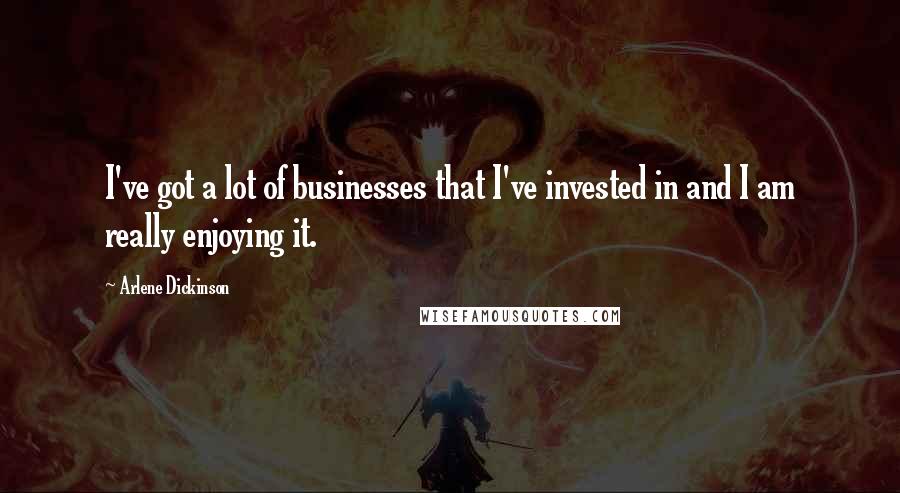 I've got a lot of businesses that I've invested in and I am really enjoying it.

~ Arlene Dickinson

WISEFAMOUSQUOTES.COM